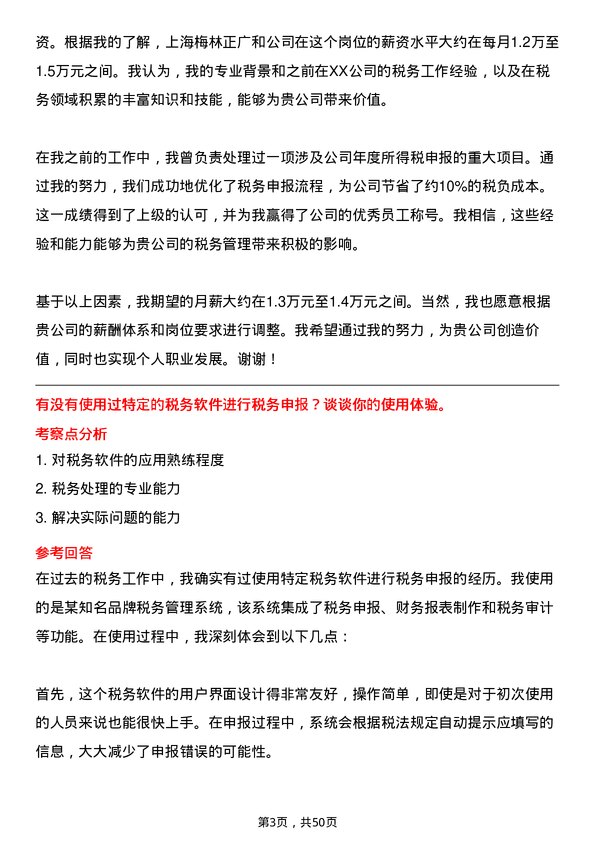 资。根据我的了解，上海梅林正广和公司在这个岗位的薪资水平大约在每月1.2万至1.5万元之间。我认为，我的专业背景和之前在XX公司的税务工作经验，以及在税务领域积累的丰富知识和技能，能够为贵公司带来价值。

在我之前的工作中，我曾负责处理过一项涉及公司年度所得税申报的重大项目。通过我的努力，我们成功地优化了税务申报流程，为公司节省了约10%的税负成本。这一成绩得到了上级的认可，并为我赢得了公司的优秀员工称号。我相信，这些经验和能力能够为贵公司的税务管理带来积极的影响。

基于以上因素，我期望的月薪大约在1.3万元至1.4万元之间。当然，我也愿意根据贵公司的薪酬体系和岗位要求进行调整。我希望通过我的努力，为贵公司创造价值，同时也实现个人职业发展。谢谢！

有没有使用过特定的税务软件进行税务申报？谈谈你的使用体验。

考察点分析

1. 对税务软件的应用熟练程度

2. 税务处理的专业能力

3. 解决实际问题的能力

参考回答

在过去的税务工作中，我确实有过使用特定税务软件进行税务申报的经历。我使用的是某知名品牌税务管理系统，该系统集成了税务申报、财务报表制作和税务审计等功能。在使用过程中，我深刻体会到以下几点：

首先，这个税务软件的用户界面设计得非常友好，操作简单，即使是对于初次使用的人员来说也能很快上手。在申报过程中，系统会根据税法规定自动提示应填写的信息，大大减少了申报错误的可能性。

第3页，共50页